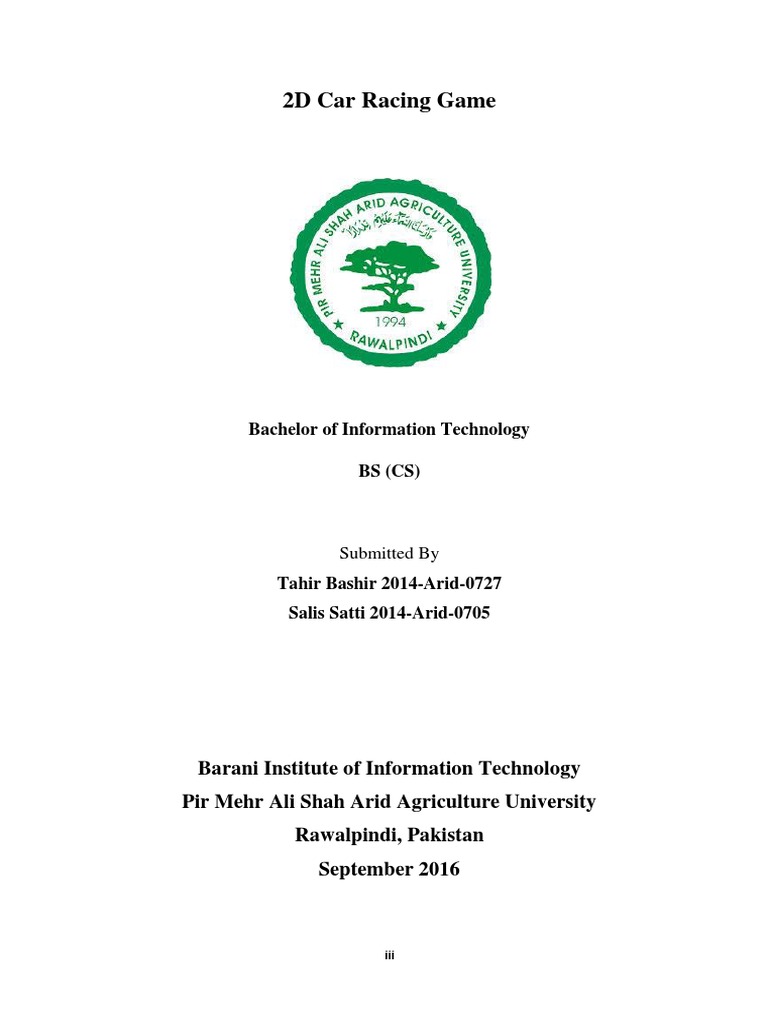 2D Car Racing Game

PIR MEHR ALI SHAH ARID AGRICULTURE UNIVERSITY
1994
RAWALPINDI

Bachelor of Information Technology

BS (CS)

Submitted By

Tahir Bashir 2014-Arid-0727
Salis Satti 2014-Arid-0705

Barani Institute of Information Technology
Pir Mehr Ali Shah Arid Agriculture University
Rawalpindi, Pakistan
September 2016

iii